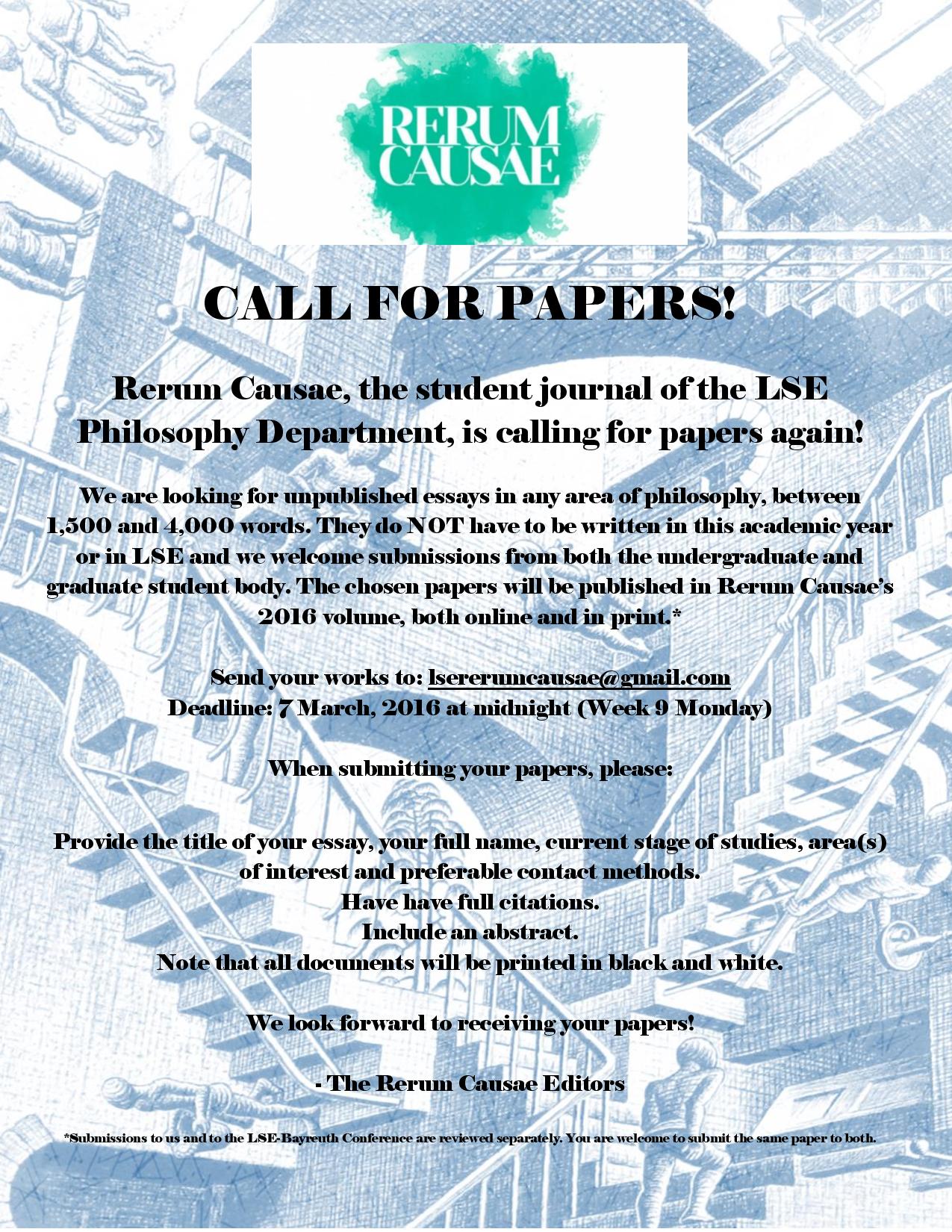 RERUM CAUSAE

CALL FOR PAPERS!

Rerum Causae, the student journal of the LSE Philosophy Department, is calling for papers again!

We are looking for unpublished essays in any area of philosophy, between 1,500 and 4,000 words. They do NOT have to be written in this academic year or in LSE and we welcome submissions from both the undergraduate and graduate student body. The chosen papers will be published in Rerum Causae's 2016 volume, both online and in print.*

Send your works to: lsererumcausae@gmail.com
Deadline: 7 March, 2016 at midnight (Week 9 Monday)

When submitting your papers, please:

Provide the title of your essay, your full name, current stage of studies, area(s) of interest and preferable contact methods.
Have have full citations.
Include an abstract.
Note that all documents will be printed in black and white.

We look forward to receiving your papers!

- The Rerum Causae Editors

*Submissions to us and to the LSE-Bayreuth Conference are reviewed separately. You are welcome to submit the same paper to both.